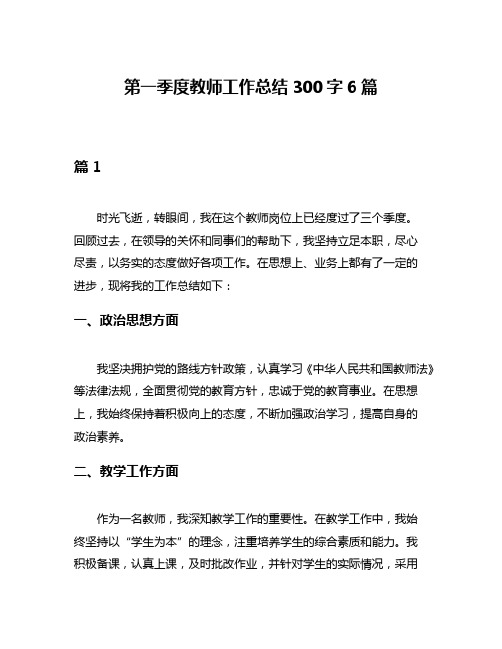 第一季度教师工作总结 300 字 6 篇

篇 1

时光飞逝，转眼间，我在这个教师岗位上已经度过了三个季度。回顾过去，在领导的关怀和同事们的帮助下，我坚持立足本职，尽心尽责，以务实的态度做好各项工作。在思想上、业务上都有了一定的进步，现将我的工作总结如下：

一、政治思想方面

我坚决拥护党的路线方针政策，认真学习《中华人民共和国教师法》等法律法规，全面贯彻党的教育方针，忠诚于党的教育事业。在思想上，我始终保持着积极向上的态度，不断加强政治学习，提高自身的政治素养。

二、教学工作方面

作为一名教师，我深知教学工作的重要性。在教学工作中，我始终坚持以“学生为本”的理念，注重培养学生的综合素质和能力。我积极备课，认真上课，及时批改作业，并针对学生的实际情况，采用